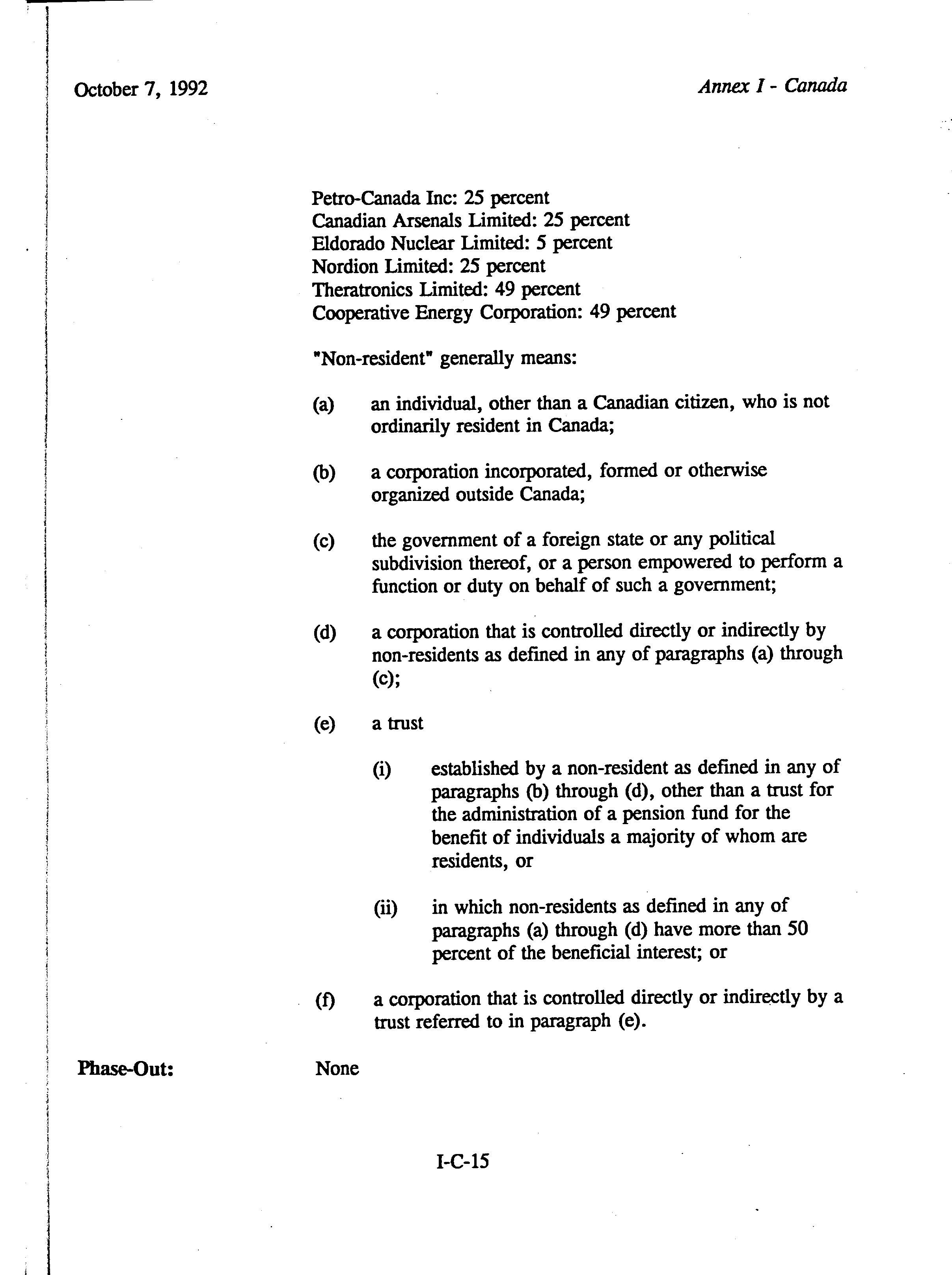 October 7, 1992

Annex I - Canada

Petro-Canada Inc: 25 percent
Canadian Arsenals Limited: 25 percent
Eldorado Nuclear Limited: 5 percent
Nordion Limited: 25 percent
Theratronics Limited: 49 percent
Cooperative Energy Corporation: 49 percent

"Non-resident" generally means:

(a) an individual, other than a Canadian citizen, who is not ordinarily resident in Canada;

(b) a corporation incorporated, formed or otherwise organized outside Canada;

(c) the government of a foreign state or any political subdivision thereof, or a person empowered to perform a function or duty on behalf of such a government;

(d) a corporation that is controlled directly or indirectly by non-residents as defined in any of paragraphs (a) through (c);

(e) a trust

(i) established by a non-resident as defined in any of paragraphs (b) through (d), other than a trust for the administration of a pension fund for the benefit of individuals a majority of whom are residents, or

(ii) in which non-residents as defined in any of paragraphs (a) through (d) have more than 50 percent of the beneficial interest; or

(f) a corporation that is controlled directly or indirectly by a trust referred to in paragraph (e).

Phase-Out: None

I-C-15